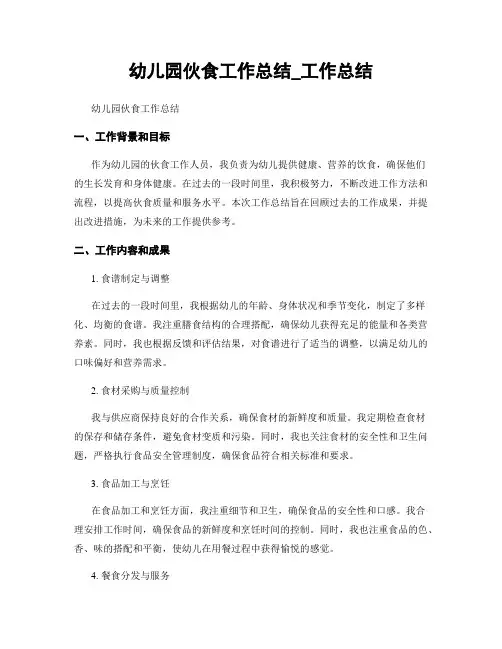 幼儿园伙食工作总结_工作总结

幼儿园伙食工作总结

一、工作背景和目标

作为幼儿园的伙食工作人员，我负责为幼儿提供健康、营养的饮食，确保他们的生长发育和身体健康。在过去的一段时间里，我积极努力，不断改进工作方法和流程，以提高伙食质量和服务水平。本次工作总结旨在回顾过去的工作成果，并提出改进措施，为未来的工作提供参考。

二、工作内容和成果

1. 食谱制定与调整

在过去的一段时间里，我根据幼儿的年龄、身体状况和季节变化，制定了多样化、均衡的食谱。我注重膳食结构的合理搭配，确保幼儿获得充足的能量和各类营养素。同时，我也根据反馈和评估结果，对食谱进行了适当的调整，以满足幼儿的口味偏好和营养需求。

2. 食材采购与质量控制

我与供应商保持良好的合作关系，确保食材的新鲜度和质量。我定期检查食材的保存和储存条件，避免食材变质和污染。同时，我也关注食材的安全性和卫生问题，严格执行食品安全管理制度，确保食品符合相关标准和要求。

3. 食品加工与烹饪

在食品加工和烹饪方面，我注重细节和卫生，确保食品的安全性和口感。我合理安排工作时间，确保食品的新鲜度和烹饪时间的控制。同时，我也注重食品的色、香、味的搭配和平衡，使幼儿在用餐过程中获得愉悦的感觉。

4. 餐食分发与服务